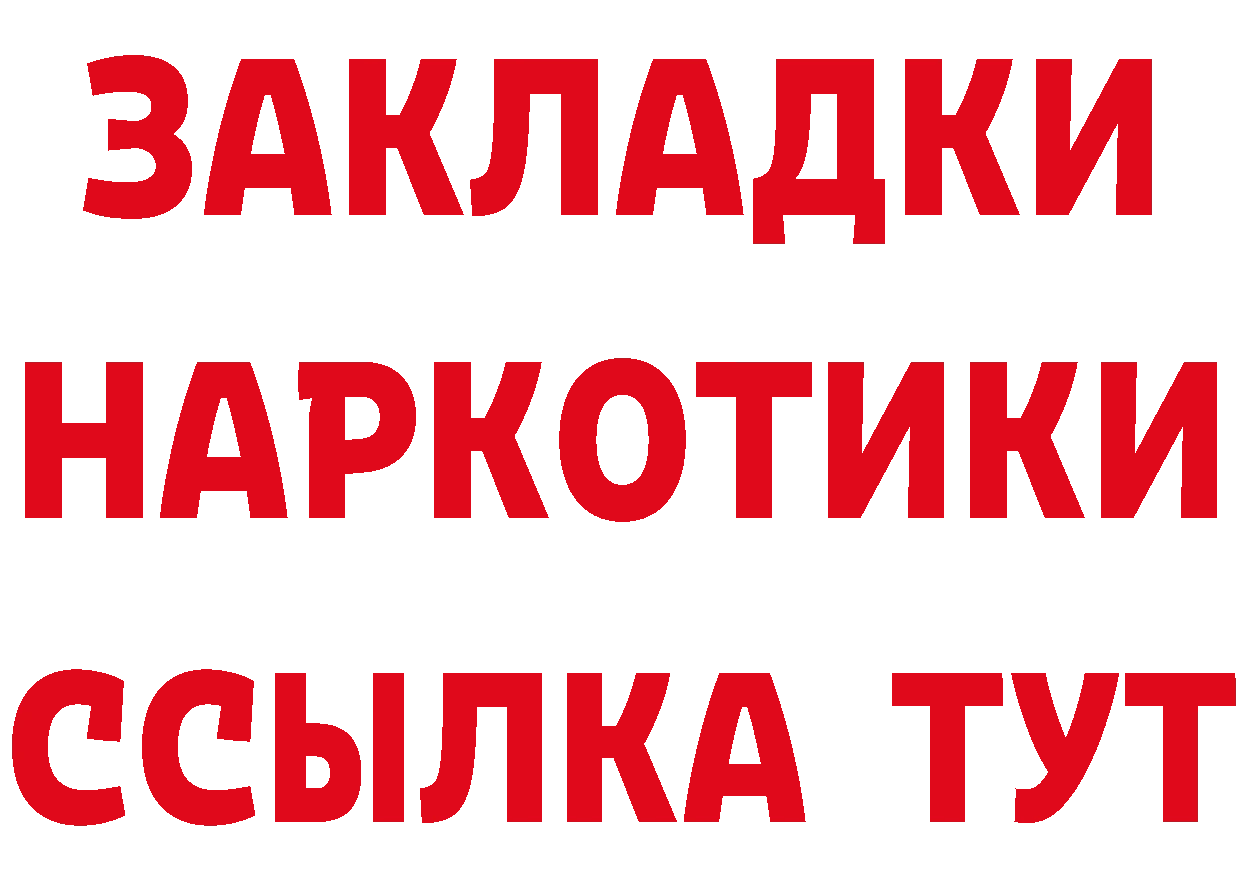 ЗАКЛАДКИ НАРКОТИКИ ССЫЛКА ТУТ